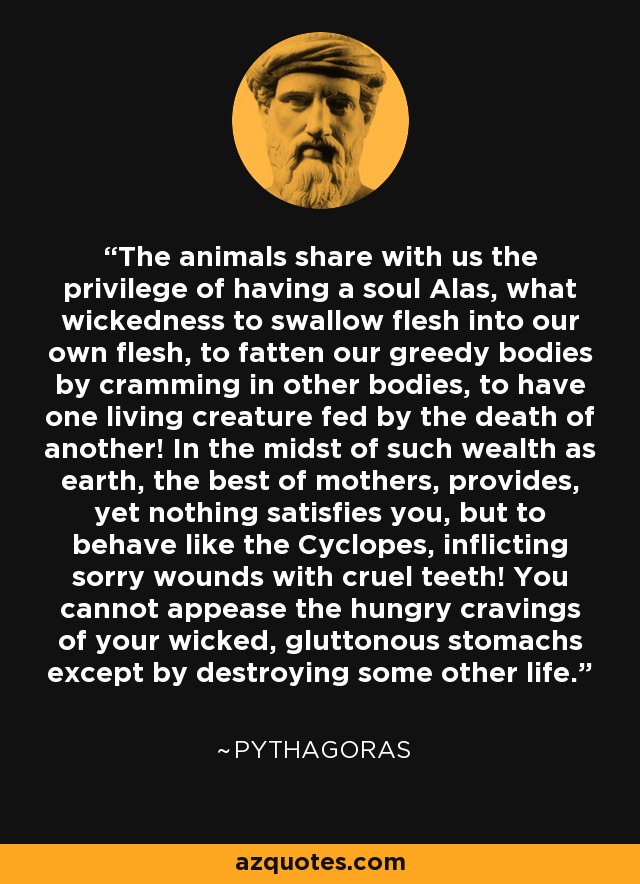 “The animals share with us the privilege of having a soul Alas, what wickedness to swallow flesh into our own flesh, to fatten our greedy bodies by cramming in other bodies, to have one living creature fed by the death of another! In the midst of such wealth as earth, the best of mothers, provides, yet nothing satisfies you, but to behave like the Cyclopes, inflicting sorry wounds with cruel teeth! You cannot appease the hungry cravings of your wicked, gluttonous stomachs except by destroying some other life.”

~PYTHAGORAS

azquotes.com